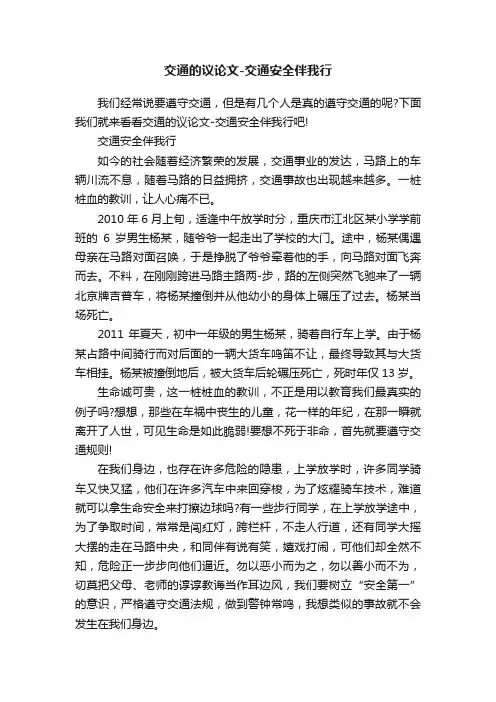 交通的议论文-交通安全伴我行

我们经常说要遵守交通，但是有几个人是真的遵守交通的呢?下面我们就来看看交通的议论文-交通安全伴我行吧!

交通安全伴我行

如今的社会随着经济繁荣的发展，交通事业的发达，马路上的车辆川流不息，随着马路的日益拥挤，交通事故也出现越来越多。一桩桩血的教训，让人心痛不已。

2010 年 6 月上旬，适逢中午放学时分，重庆市江北区某小学学前班的 6 岁男生杨某，随爷爷一起走出了学校的大门。途中，杨某偶遇母亲在马路对面召唤，于是挣脱了爷爷牵着他的手，向马路对面飞奔而去。不料，在刚刚跨进马路主路两-步，路的左侧突然飞驰来了一辆北京牌吉普车，将杨某撞倒并从他幼小的身体上碾压了过去。杨某当场死亡。

2011 年夏天，初中一年级的男生杨某，骑着自行车上学。由于杨某占路中间骑行而对后面的一辆大货车鸣笛不让，最终导致其与大货车相挂。杨某被撞倒地后，被大货车后轮碾压死亡，死时年仅 13 岁。

生命诚可贵，这一桩桩血的教训，不正是用以教育我们最真实的例子吗?想想，那些在车祸中丧生的儿童，花一样的年纪，在那一瞬就离开了人世，可见生命是如此脆弱!要想不死于非命，首先就要遵守交通规则!

在我们身边，也存在许多危险的隐患，上学放学时，许多同学骑车又快又猛，他们在许多汽车中来回穿梭，为了炫耀骑车技术，难道就可以拿生命安全来打擦边球吗?有一些步行同学，在上学放学途中，为了争取时间，常常是闯红灯，跨栏杆，不走人行道，还有同学大摇大摆的走在马路中央，和同伴有说有笑，嬉戏打闹，可他们却全然不知，危险正一步步向他们逼近。勿以恶小而为之，勿以善小而不为，切莫把父母、老师的谆谆教诲当作耳边风，我们要树立“安全第一”的意识，严格遵守交通法规，做到警钟常鸣，我想类似的事故就不会发生在我们身边。